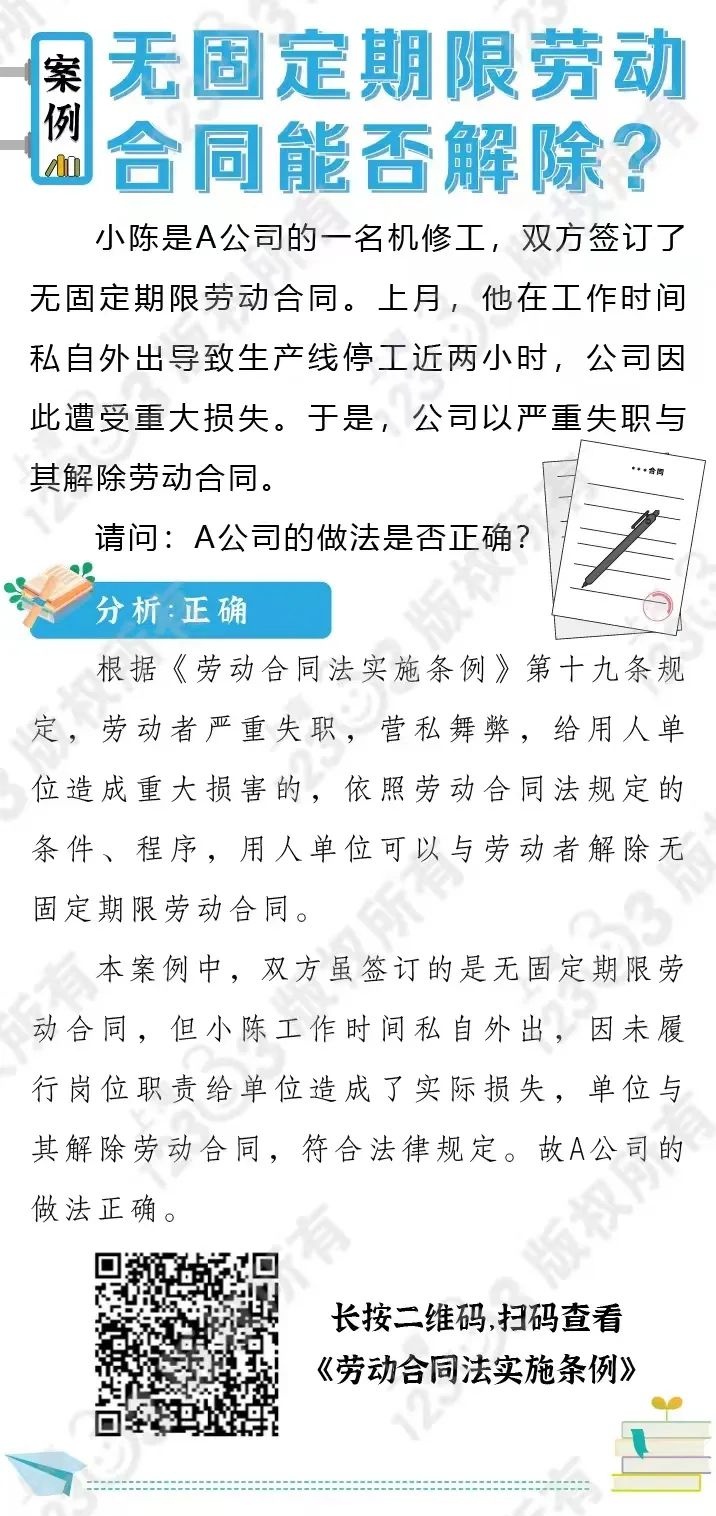 案例

无固定期限劳动合同能否解除？

小陈是A公司的一名机修工，双方签订了无固定期限劳动合同。上月，他在工作时间私自外出导致生产线停工近两小时，公司因此遭受重大损失。于是，公司以严重失职与其解除劳动合同。

请问：A公司的做法是否正确？

***合同

分析：正确

根据《劳动合同法实施条例》第十九条规定，劳动者严重失职，营私舞弊，给用人单位造成重大损害的，依照劳动合同法规定的条件、程序，用人单位可以与劳动者解除无固定期限劳动合同。

本案例中，双方虽签订的是无固定期限劳动合同，但小陈工作时间私自外出，因未履行岗位职责给单位造成了实际损失，单位与其解除劳动合同，符合法律规定。故A公司的做法正确。

长按二维码，扫码查看
《劳动合同法实施条例》

12333版权所有